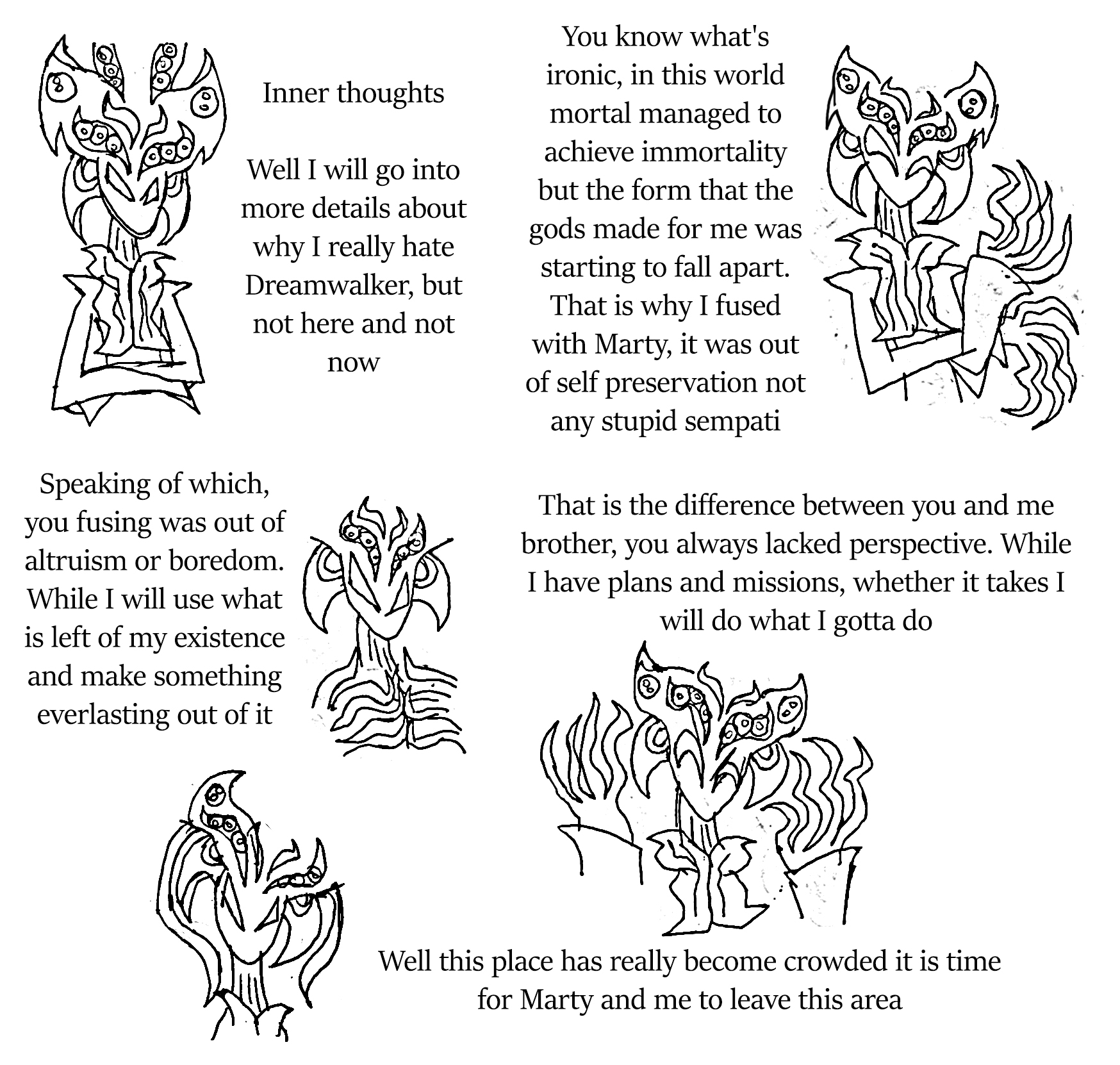 Inner thoughts

Well I will go into more details about why I really hate Dreamwalker, but not here and not now

You know what's ironic, in this world mortal managed to achieve immortality but the form that the gods made for me was starting to fall apart. That is why I fused with Marty, it was out of self preservation not any stupid sempati

Speaking of which, you fusing was out of altruism or boredom. While I will use what is left of my existence and make something everlasting out of it

That is the difference between you and me brother, you always lacked perspective. While I have plans and missions, whether it takes I will do what I gotta do

Well this place has really become crowded it is time for Marty and me to leave this area